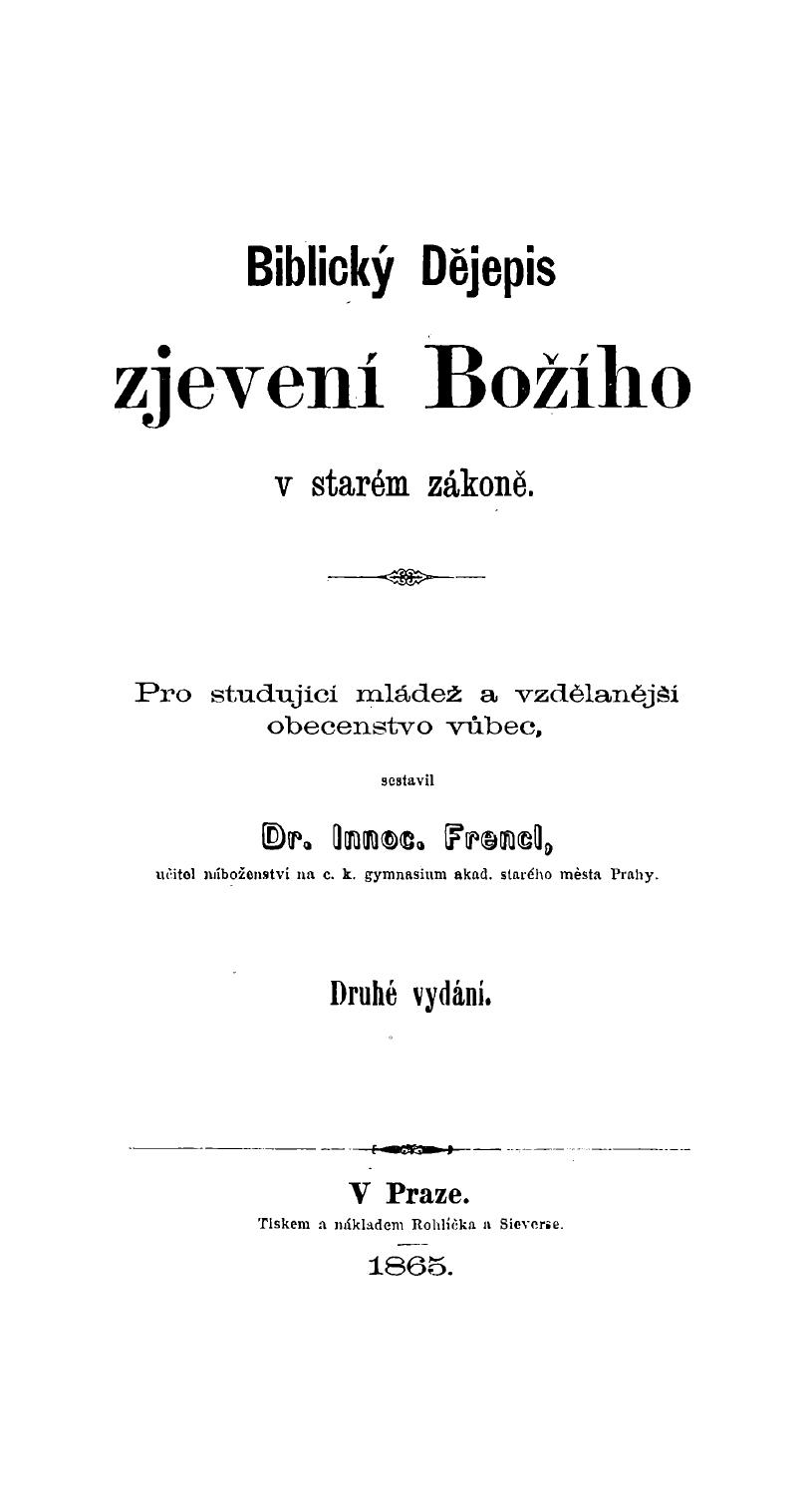 Biblický Dějepis

zjevení Božího

v starém zákoně.

Pro studující mládež a vzdělanější obecenstvo vůbec,

sestavil

Dr. Innoc. Frencl,

učitel náboženství na c. k. gymnasium akad. starého města Prahy.

Druhé vydání.

V Praze.

Tiskem a nákladem Rohlíčka a Sieverse.

1865.